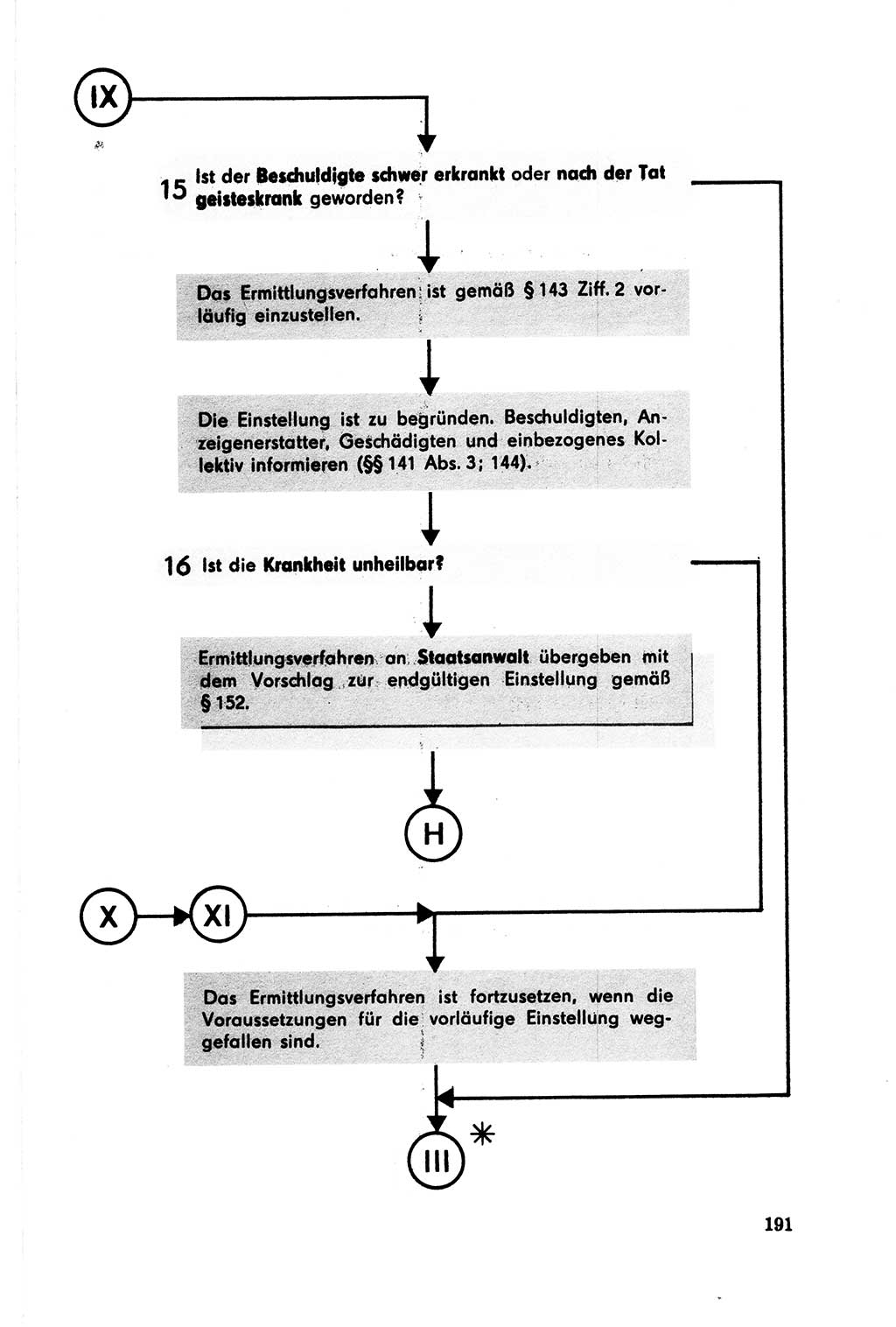 IX

15 Ist der Beschuldigte schwer erkrankt oder nach der Tat geisteskrank geworden?

Das Ermittlungsverfahren ist gemäß § 143 Ziff. 2 vorläufig einzustellen.

Die Einstellung ist zu begründen. Beschuldigten, Anzeigenerstatter, Geschädigten und einbezogenes Kollektiv informieren (§§ 141 Abs. 3; 144).

16 Ist die Krankheit unheilbar?

Ermittlungsverfahren an Staatsanwalt übergeben mit dem Vorschlag zur endgültigen Einstellung gemäß § 152.

H

X

XI

Das Ermittlungsverfahren ist fortzusetzen, wenn die Voraussetzungen für die vorläufige Einstellung weggefallen sind.

III *

191